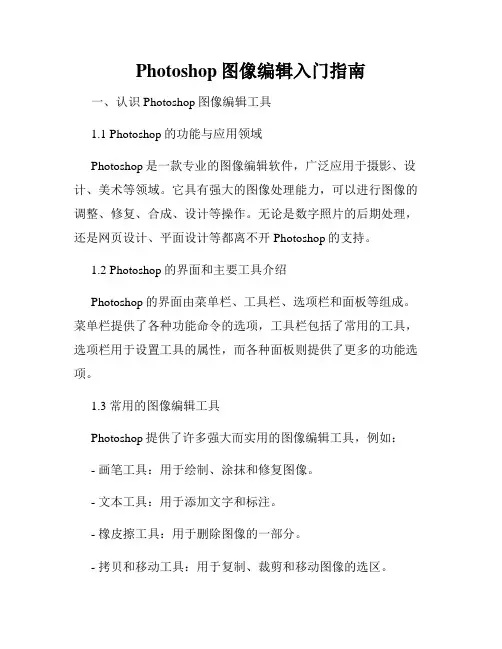 Photoshop 图像编辑入门指南

一、认识 Photoshop 图像编辑工具

1.1 Photoshop 的功能与应用领域

Photoshop 是一款专业的图像编辑软件，广泛应用于摄影、设计、美术等领域。它具有强大的图像处理能力，可以进行图像的调整、修复、合成、设计等操作。无论是数字照片的后期处理，还是网页设计、平面设计等都离不开 Photoshop 的支持。

1.2 Photoshop 的界面和主要工具介绍

Photoshop 的界面由菜单栏、工具栏、选项栏和面板等组成。菜单栏提供了各种功能命令的选项，工具栏包括了常用的工具，选项栏用于设置工具的属性，而各种面板则提供了更多的功能选项。

1.3 常用的图像编辑工具

Photoshop 提供了许多强大而实用的图像编辑工具，例如：

- 画笔工具：用于绘制、涂抹和修复图像。

- 文本工具：用于添加文字和标注。

- 橡皮擦工具：用于删除图像的一部分。

- 拷贝和移动工具：用于复制、裁剪和移动图像的选区。